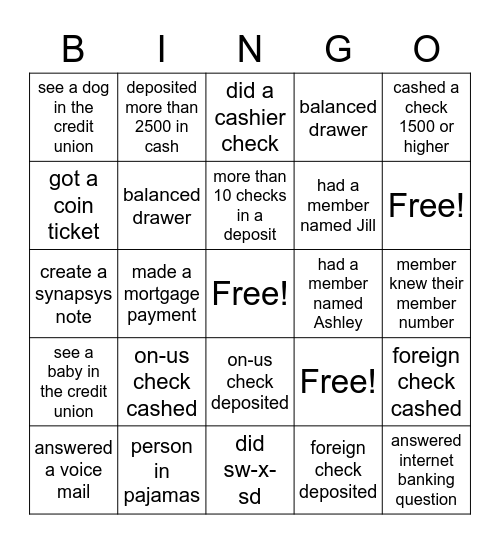 | B | I | N | G | O |
|---|---|---|---|---|
| see a dog in the credit union | deposited more than 2500 in cash | did a cashier check | balanced drawer | cashed a check 1500 or higher |
| got a coin ticket | balanced drawer | more than 10 checks in a deposit | had a member named Jill | Free! |
| create a synapsys note | made a mortgage payment | Free! | had a member named Ashley | member knew their member number |
| see a baby in the credit union | on-us check cashed | on-us check deposited | Free! | foreign check cashed |
| answered a voice mail | person in pajamas | did sw-x-sd | foreign check deposited | answered internet banking question |